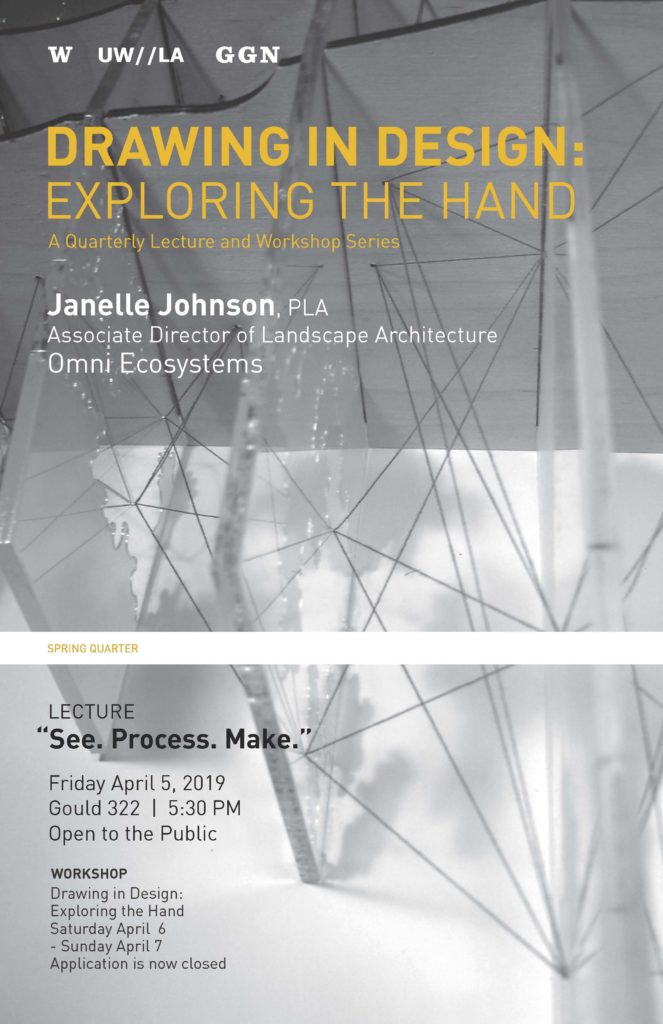 W UW//LA GGN

DRAWING IN DESIGN:
EXPLORING THE HAND

A Quarterly Lecture and Workshop Series

Janelle Johnson, PLA
Associate Director of Landscape Architecture
Omni Ecosystems

SPRING QUARTER

LECTURE
"See. Process. Make."

Friday April 5, 2019
Gould 322 | 5:30 PM
Open to the Public

WORKSHOP
Drawing in Design:
Exploring the Hand
Saturday April 6
- Sunday April 7
Application is now closed